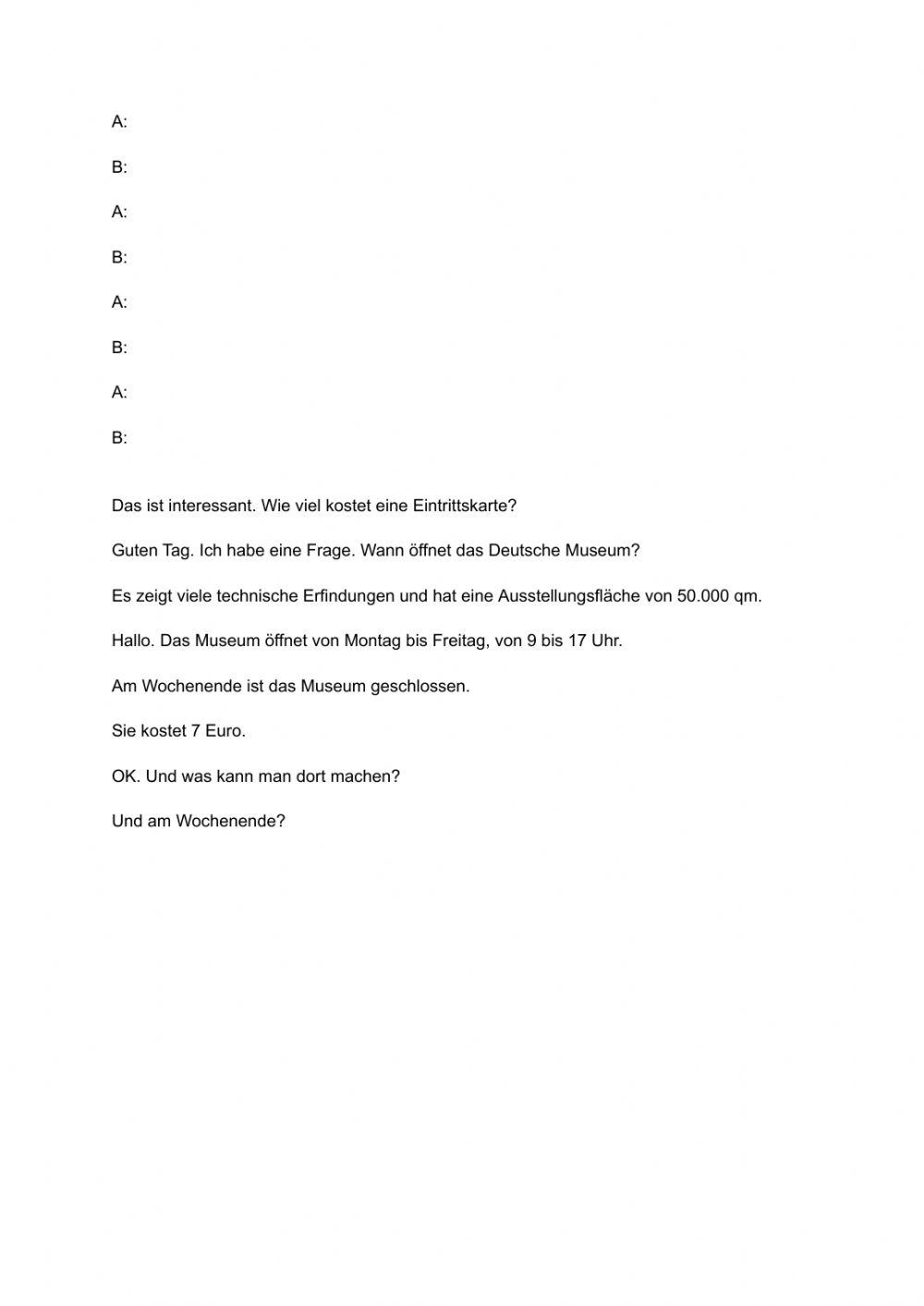 A:

B:

A:

B:

A:

B:

A:

B:

Das ist interessant. Wie viel kostet eine Eintrittskarte?

Guten Tag. Ich habe eine Frage. Wann öffnet das Deutsche Museum?

Es zeigt viele technische Erfindungen und hat eine Ausstellungsfläche von 50.000 qm.

Hallo. Das Museum öffnet von Montag bis Freitag, von 9 bis 17 Uhr.

Am Wochenende ist das Museum geschlossen.

Sie kostet 7 Euro.

OK. Und was kann man dort machen?

Und am Wochenende?